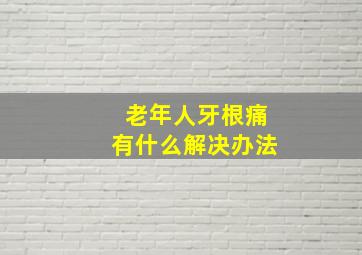 老年人牙根痛
有什么解决办法